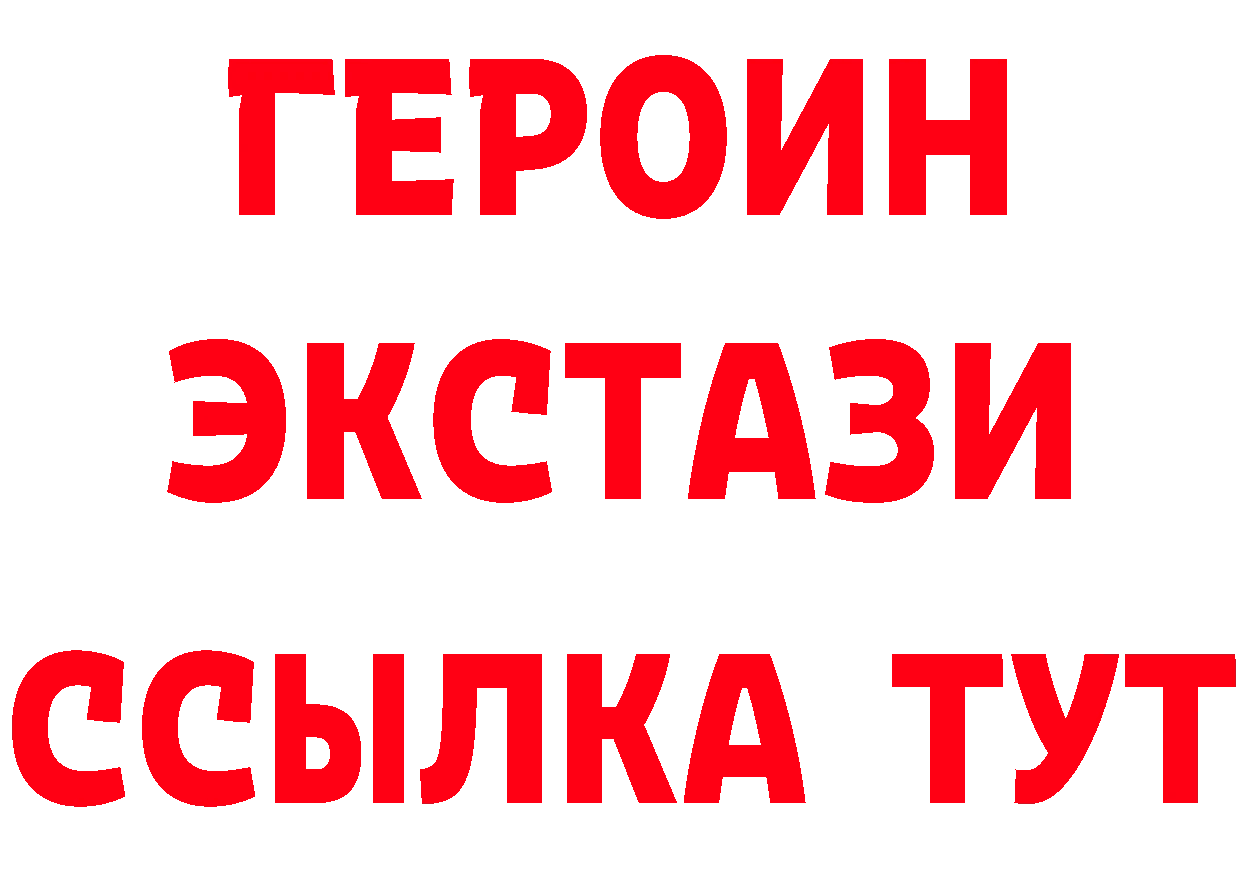 ГЕРОИН
ЭКСТАЗИ
ССЫЛКА ТУТ